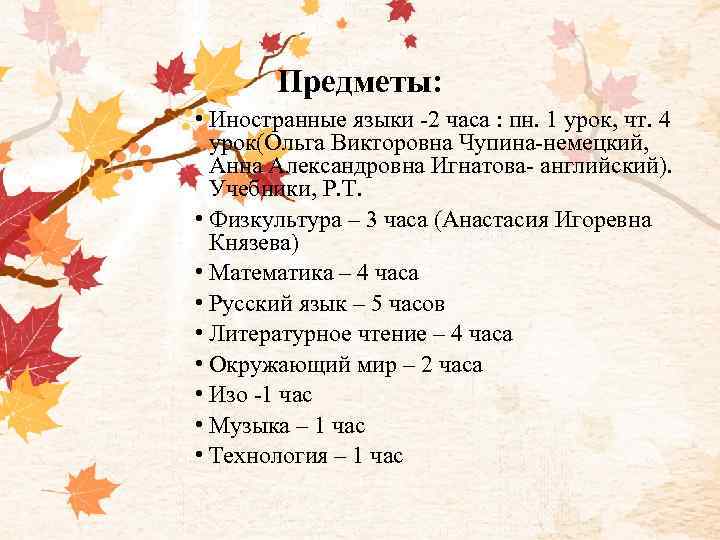 Предметы:

• Иностранные языки -2 часа : пн. 1 урок, чт. 4 урок(Ольга Викторовна Чупина-немецкий, Анна Александровна Игнатова- английский). Учебники, Р.Т.

• Физкультура – 3 часа (Анастасия Игоревна Князева)

• Математика – 4 часа

• Русский язык – 5 часов

• Литературное чтение – 4 часа

• Окружающий мир – 2 часа

• Изо -1 час

• Музыка – 1 час

• Технология – 1 час